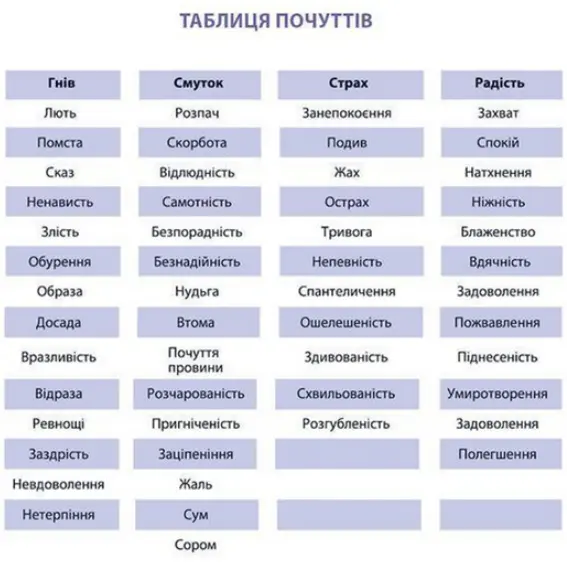 ТАБЛИЦЯ ПОЧУТТІВ

| Гнів | Смуток | Страх | Радість |
|---|---|---|---|
| Лють | Розпач | Занепокоєння | Захват |
| Помста | Скорбота | Подив | Спокій |
| Сказ | Відлюдність | Жах | Натхнення |
| Ненависть | Самотність | Острах | Ніжність |
| Злість | Безпорадність | Тривога | Блаженство |
| Обурення | Безнадійність | Непевність | Вдячність |
| Образа | Нудьга | Спантеличення | Задоволення |
| Досада | Втома | Ошелешеність | Пожвавлення |
| Вразливість | Почуття провини | Здивованість | Піднесеність |
| Відраза | Розчарованість | Схвильованість | Умиротворення |
| Ревнощі | Пригніченість | Розгубленість | Задоволення |
| Заздрість | Заціпеніння | | Полегшення |
| Невдоволення | Жаль | | |
| Нетерпіння | Сум | | |
| | Сором | | |